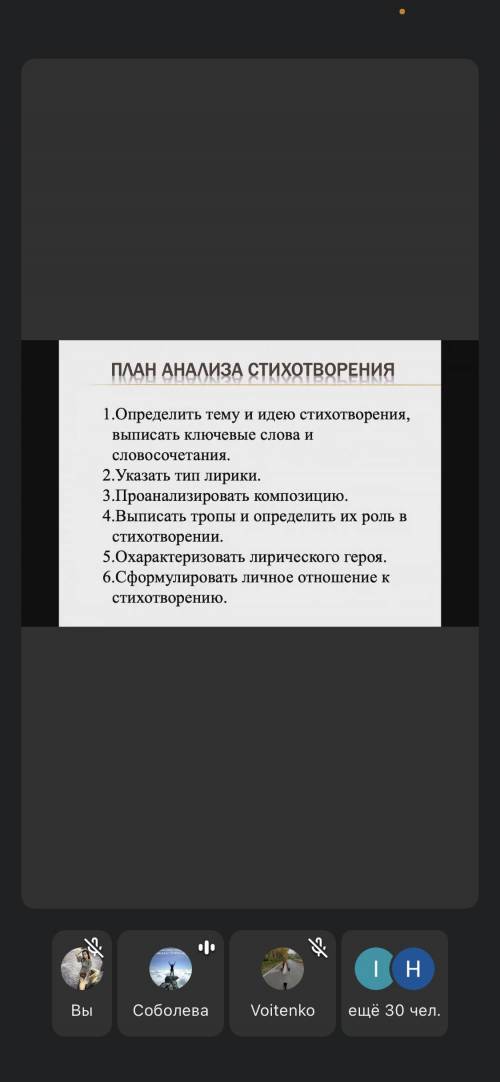 ПЛАН АНАЛИЗА СТИХОТВОРЕНИЯ

1.Определить тему и идею стихотворения, выписать ключевые слова и словосочетания.
2.Указать тип лирики.
3.Проанализировать композицию.
4.Выписать тропы и определить их роль в стихотворении.
5.Охарактеризовать лирического героя.
6.Сформулировать личное отношение к стихотворению.

Вы
Соболева
Voitenko
I H
ещё 30 чел.